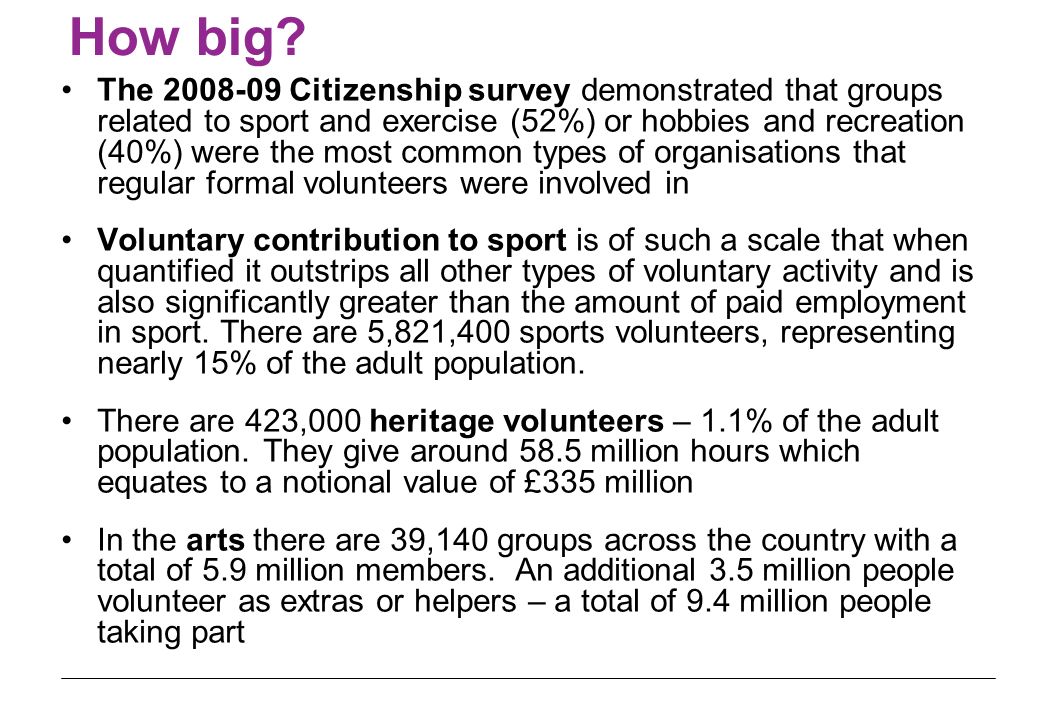 How big?

• The 2008-09 Citizenship survey demonstrated that groups related to sport and exercise (52%) or hobbies and recreation (40%) were the most common types of organisations that regular formal volunteers were involved in

• Voluntary contribution to sport is of such a scale that when quantified it outstrips all other types of voluntary activity and is also significantly greater than the amount of paid employment in sport. There are 5,821,400 sports volunteers, representing nearly 15% of the adult population.

• There are 423,000 heritage volunteers – 1.1% of the adult population. They give around 58.5 million hours which equates to a notional value of £335 million

• In the arts there are 39,140 groups across the country with a total of 5.9 million members. An additional 3.5 million people volunteer as extras or helpers – a total of 9.4 million people taking part